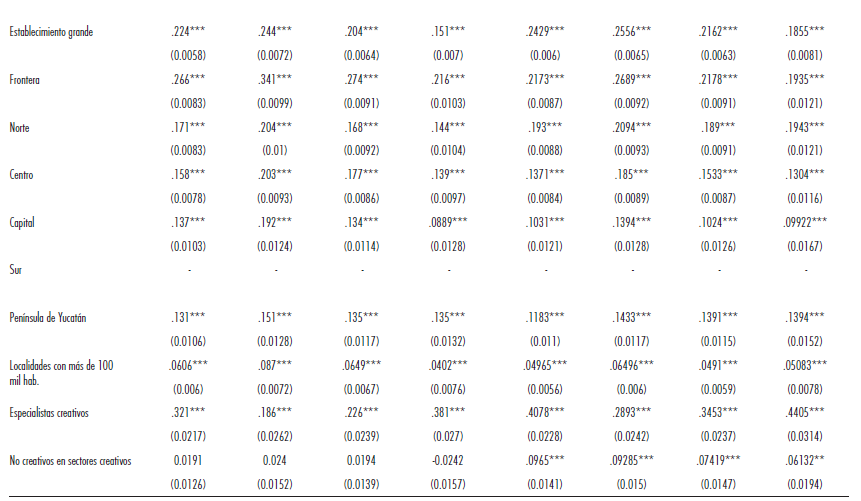 | | | | | | | | | |
|---|---|---|---|---|---|---|---|---|
| Establecimiento grande | .224*** | .244*** | .204*** | .151*** | .2429*** | .2556*** | .2162*** | .1855*** |
| | (0.0058) | (0.0072) | (0.0064) | (0.007) | (0.006) | (0.0065) | (0.0063) | (0.0081) |
| Frontera | .266*** | .341*** | .274*** | .216*** | .2173*** | .2689*** | .2178*** | .1935*** |
| | (0.0083) | (0.0099) | (0.0091) | (0.0103) | (0.0087) | (0.0092) | (0.0091) | (0.0121) |
| Norte | .171*** | .204*** | .168*** | .144*** | .193*** | .2094*** | .189*** | .1943*** |
| | (0.0083) | (0.01) | (0.0092) | (0.0104) | (0.0088) | (0.0093) | (0.0091) | (0.0121) |
| Centro | .158*** | .203*** | .177*** | .139*** | .1371*** | .185*** | .1533*** | .1304*** |
| | (0.0078) | (0.0093) | (0.0086) | (0.0097) | (0.0084) | (0.0089) | (0.0087) | (0.0116) |
| Capital | .137*** | .192*** | .134*** | .0889*** | .1031*** | .1394*** | .1024*** | .09922*** |
| | (0.0103) | (0.0124) | (0.0114) | (0.0128) | (0.0121) | (0.0128) | (0.0126) | (0.0167) |
| Sur | - | - | - | - | - | - | - | - |
| Península de Yucatán | .131*** | .151*** | .135*** | .135*** | .1183*** | .1433*** | .1391*** | .1394*** |
| | (0.0106) | (0.0128) | (0.0117) | (0.0132) | (0.011) | (0.0117) | (0.0115) | (0.0152) |
| Localidades con más de 100 mil hab. | .0606*** | .087*** | .0649*** | .0402*** | .04965*** | .06496*** | .0491*** | .05083*** |
| | (0.006) | (0.0072) | (0.0067) | (0.0076) | (0.0056) | (0.006) | (0.0059) | (0.0078) |
| Especialistas creativos | .321*** | .186*** | .226*** | .381*** | .4078*** | .2893*** | .3453*** | .4405*** |
| | (0.0217) | (0.0262) | (0.0239) | (0.027) | (0.0228) | (0.0242) | (0.0237) | (0.0314) |
| No creativos en sectores creativos | 0.0191 | 0.024 | 0.0194 | -0.0242 | .0965*** | .09285*** | .07419*** | .06132** |
| | (0.0126) | (0.0152) | (0.0139) | (0.0157) | (0.0141) | (0.015) | (0.0147) | (0.0194) |